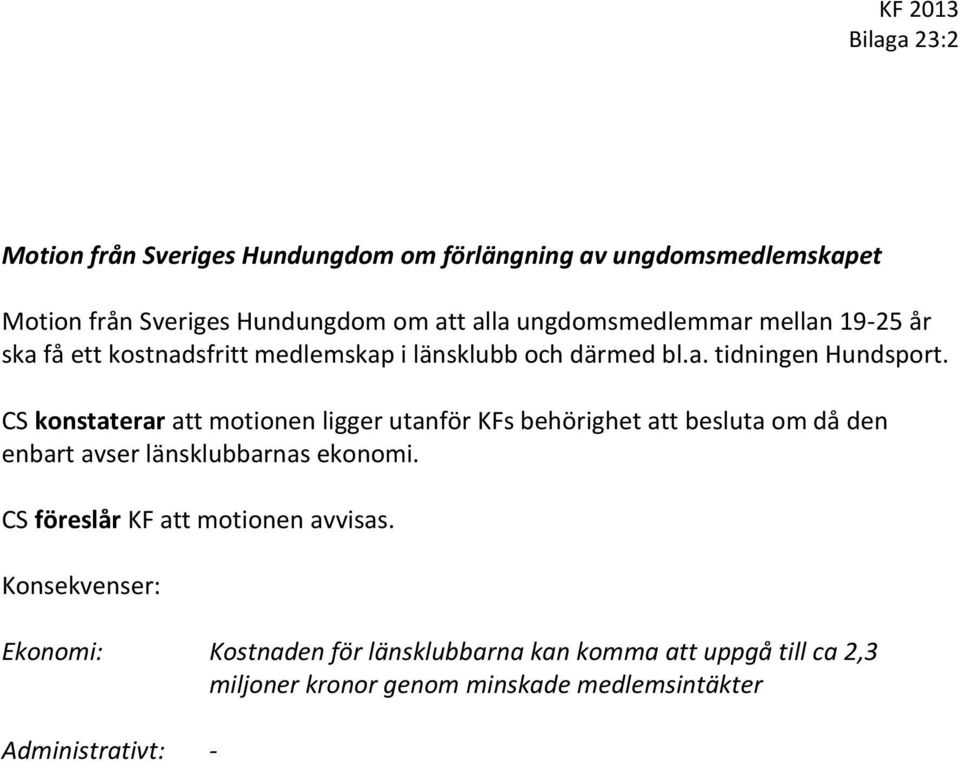 KF 2013
Bilaga 23:2

Motion från Sveriges Hundungdom om förlängning av ungdomsmedlemskapet

Motion från Sveriges Hundungdom om att alla ungdomsmedlemmar mellan 19-25 år ska få ett kostnadsfritt medlemskap i länsklubb och därmed bl.a. tidningen Hundsport.

CS konstaterar att motionen ligger utanför KFs behörighet att besluta om då den enbart avser länsklubbarnas ekonomi.

CS föreslår KF att motionen avvisas.

Konsekvenser:

Ekonomi: Kostnaden för länsklubbarna kan komma att uppgå till ca 2,3 miljoner kronor genom minskade medlemsintäkter

Administrativt: -